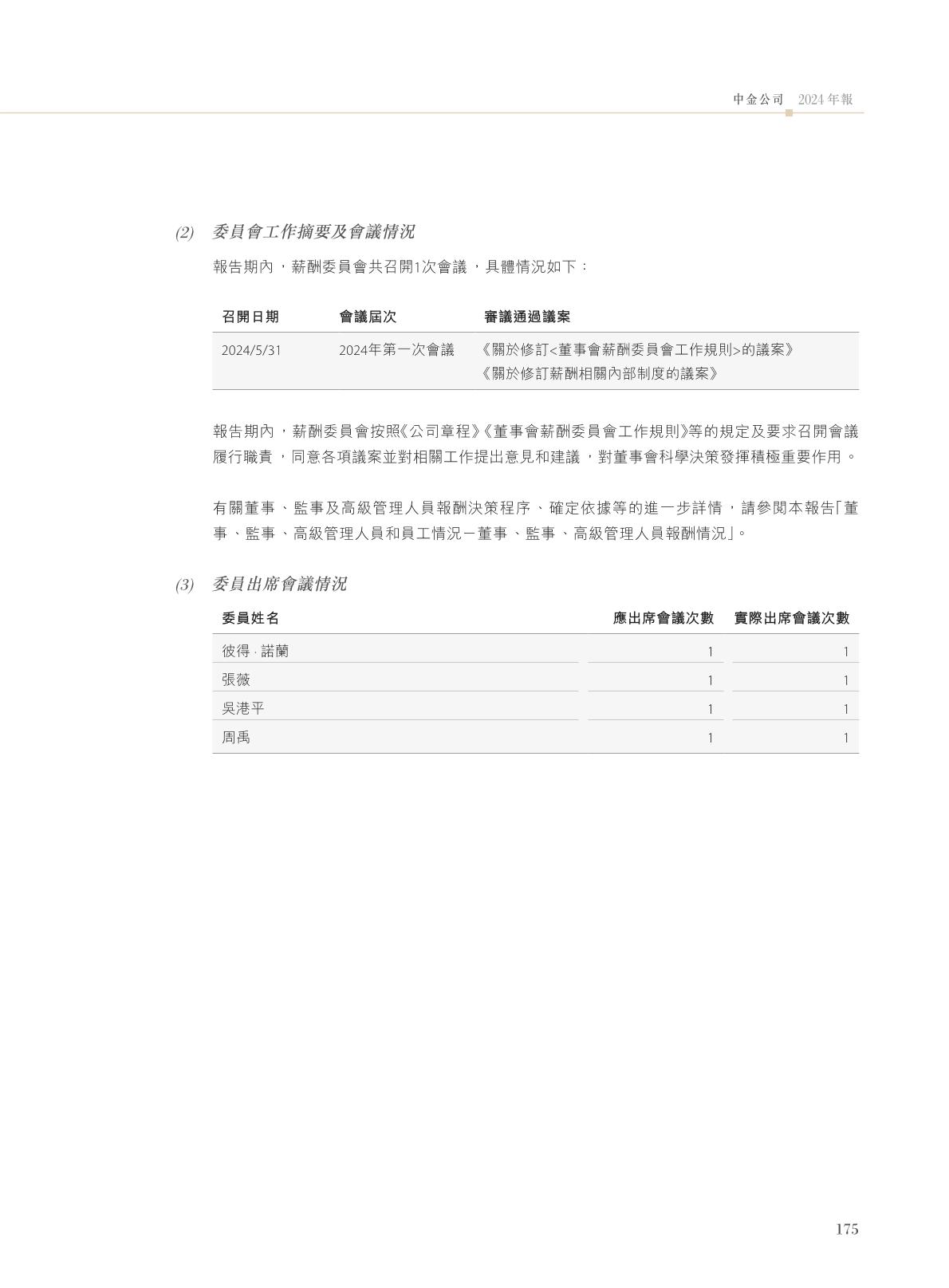 中金公司 2024年報

(2) 委員會工作摘要及會議情況

報告期內，薪酬委員會共召開1次會議，具體情況如下：

| 召開日期 | 會議屆次 | 審議通過議案 |
|---|---|---|
| 2024/5/31 | 2024年第一次會議 | 《關於修訂<董事會薪酬委員會工作規則>的議案》《關於修訂薪酬相關內部制度的議案》 |

報告期內，薪酬委員會按照《公司章程》《董事會薪酬委員會工作規則》等的規定及要求召開會議履行職責，同意各項議案並對相關工作提出意見和建議，對董事會科學決策發揮積極重要作用。

有關董事、監事及高級管理人員報酬決策程序、確定依據等的進一步詳情，請參閱本報告「董事、監事、高級管理人員和員工情況－董事、監事、高級管理人員報酬情況」。

(3) 委員出席會議情況

| 委員姓名 | 應出席會議次數 | 實際出席會議次數 |
|---|---|---|
| 彼得·諾蘭 | 1 | 1 |
| 張薇 | 1 | 1 |
| 吳港平 | 1 | 1 |
| 周禹 | 1 | 1 |

175